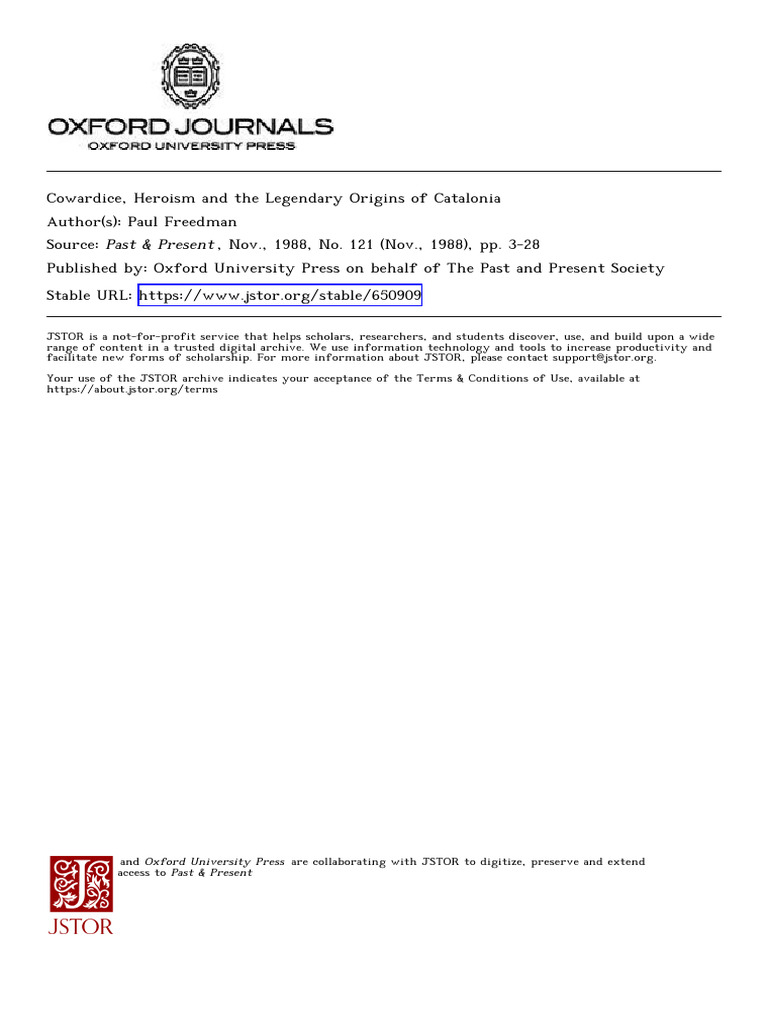 OXFORD JOURNALS
OXFORD UNIVERSITY PRESS

Cowardice, Heroism and the Legendary Origins of Catalonia
Author(s): Paul Freedman
Source: Past & Present, Nov., 1988, No. 121 (Nov., 1988), pp. 3-28
Published by: Oxford University Press on behalf of The Past and Present Society
Stable URL: https://www.jstor.org/stable/650909

JSTOR is a not-for-profit service that helps scholars, researchers, and students discover, use, and build upon a wide range of content in a trusted digital archive. We use information technology and tools to increase productivity and facilitate new forms of scholarship. For more information about JSTOR, please contact support@jstor.org.

Your use of the JSTOR archive indicates your acceptance of the Terms & Conditions of Use, available at https://about.jstor.org/terms

and Oxford University Press are collaborating with JSTOR to digitize, preserve and extend access to Past & Present

JSTOR